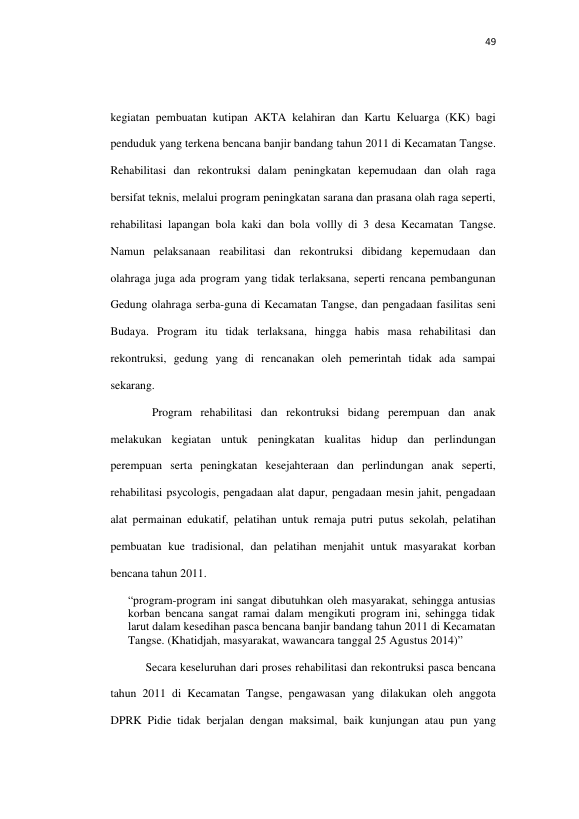 49

kegiatan pembuatan kutipan AKTA kelahiran dan Kartu Keluarga (KK) bagi penduduk yang terkena bencana banjir bandang tahun 2011 di Kecamatan Tangse. Rehabilitasi dan rekontruksi dalam peningkatan kepemudaan dan olah raga bersifat teknis, melalui program peningkatan sarana dan prasana olah raga seperti, rehabilitasi lapangan bola kaki dan bola vollly di 3 desa Kecamatan Tangse. Namun pelaksanaan reabilitasi dan rekontruksi dibidang kepemudaan dan olahraga juga ada program yang tidak terlaksana, seperti rencana pembangunan Gedung olahraga serba-guna di Kecamatan Tangse, dan pengadaan fasilitas seni Budaya. Program itu tidak terlaksana, hingga habis masa rehabilitasi dan rekontruksi, gedung yang di rencanakan oleh pemerintah tidak ada sampai sekarang.

Program rehabilitasi dan rekontruksi bidang perempuan dan anak melakukan kegiatan untuk peningkatan kualitas hidup dan perlindungan perempuan serta peningkatan kesejahteraan dan perlindungan anak seperti, rehabilitasi psycologis, pengadaan alat dapur, pengadaan mesin jahit, pengadaan alat permainan edukatif, pelatihan untuk remaja putri putus sekolah, pelatihan pembuatan kue tradisional, dan pelatihan menjahit untuk masyarakat korban bencana tahun 2011.

"program-program ini sangat dibutuhkan oleh masyarakat, sehingga antusias korban bencana sangat ramai dalam mengikuti program ini, sehingga tidak larut dalam kesedihan pasca bencana banjir bandang tahun 2011 di Kecamatan Tangse. (Khatidjah, masyarakat, wawancara tanggal 25 Agustus 2014)"

Secara keseluruhan dari proses rehabilitasi dan rekontruksi pasca bencana tahun 2011 di Kecamatan Tangse, pengawasan yang dilakukan oleh anggota DPRK Pidie tidak berjalan dengan maksimal, baik kunjungan atau pun yang